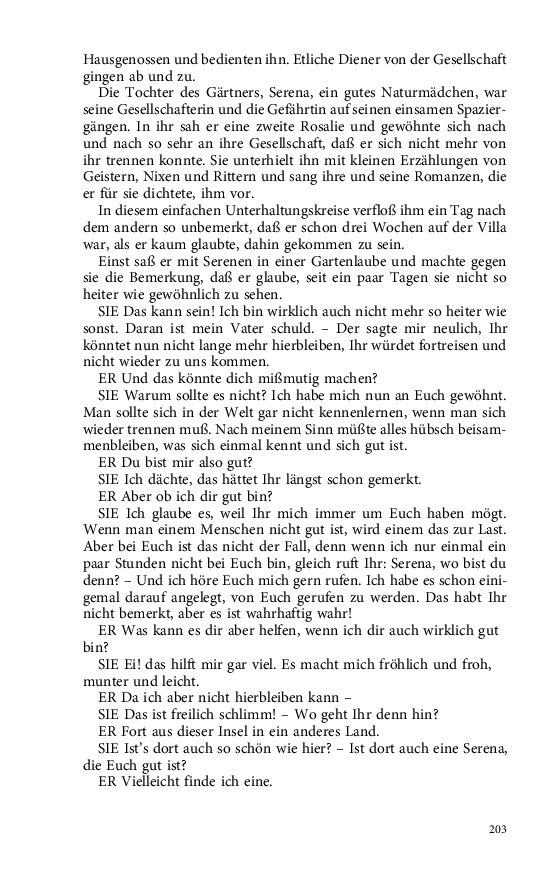 Hausgenossen und bedienten ihn. Etliche Diener von der Gesellschaft gingen ab und zu.

Die Tochter des Gärtners, Serena, ein gutes Naturmädchen, war seine Gesellschafterin und die Gefährtin auf seinen einsamen Spaziergängen. In ihr sah er eine zweite Rosalie und gewöhnte sich nach und nach so sehr an ihre Gesellschaft, daß er sich nicht mehr von ihr trennen konnte. Sie unterhielt ihn mit kleinen Erzählungen von Geistern, Nixen und Rittern und sang ihre und seine Romanzen, die er für sie dichtete, ihm vor.

In diesem einfachen Unterhaltungskreise verfloß ihm ein Tag nach dem andern so unbemerkt, daß er schon drei Wochen auf der Villa war, als er kaum glaubte, dahin gekommen zu sein.

Einst saß er mit Serenen in einer Gartenlaube und machte gegen sie die Bemerkung, daß er glaube, seit ein paar Tagen sie nicht so heiter wie gewöhnlich zu sehen.

SIE Das kann sein! Ich bin wirklich auch nicht mehr so heiter wie sonst. Daran ist mein Vater schuld. – Der sagte mir neulich, Ihr könntet nun nicht lange mehr hierbleiben, Ihr würdet fortreisen und nicht wieder zu uns kommen.

ER Und das könnte dich mißmutig machen?

SIE Warum sollte es nicht? Ich habe mich nun an Euch gewöhnt. Man sollte sich in der Welt gar nicht kennenlernen, wenn man sich wieder trennen muß. Nach meinem Sinn müßte alles hübsch beisammenbleiben, was sich einmal kennt und sich gut ist.

ER Du bist mir also gut?

SIE Ich dächte, das hättet Ihr längst schon gemerkt.

ER Aber ob ich dir gut bin?

SIE Ich glaube es, weil Ihr mich immer um Euch haben mögt. Wenn man einem Menschen nicht gut ist, wird einem das zur Last. Aber bei Euch ist das nicht der Fall, denn wenn ich nur einmal ein paar Stunden nicht bei Euch bin, gleich ruft Ihr: Serena, wo bist du denn? – Und ich höre Euch mich gern rufen. Ich habe es schon einigemal darauf angelegt, von Euch gerufen zu werden. Das habt Ihr nicht bemerkt, aber es ist wahrhaftig wahr!

ER Was kann es dir aber helfen, wenn ich dir auch wirklich gut bin?

SIE Ei! das hilft mir gar viel. Es macht mich fröhlich und froh, munter und leicht.

ER Da ich aber nicht hierbleiben kann –

SIE Das ist freilich schlimm! – Wo geht Ihr denn hin?

ER Fort aus dieser Insel in ein anderes Land.

SIE Ist's dort auch so schön wie hier? – Ist dort auch eine Serena, die Euch gut ist?

ER Vielleicht finde ich eine.

203